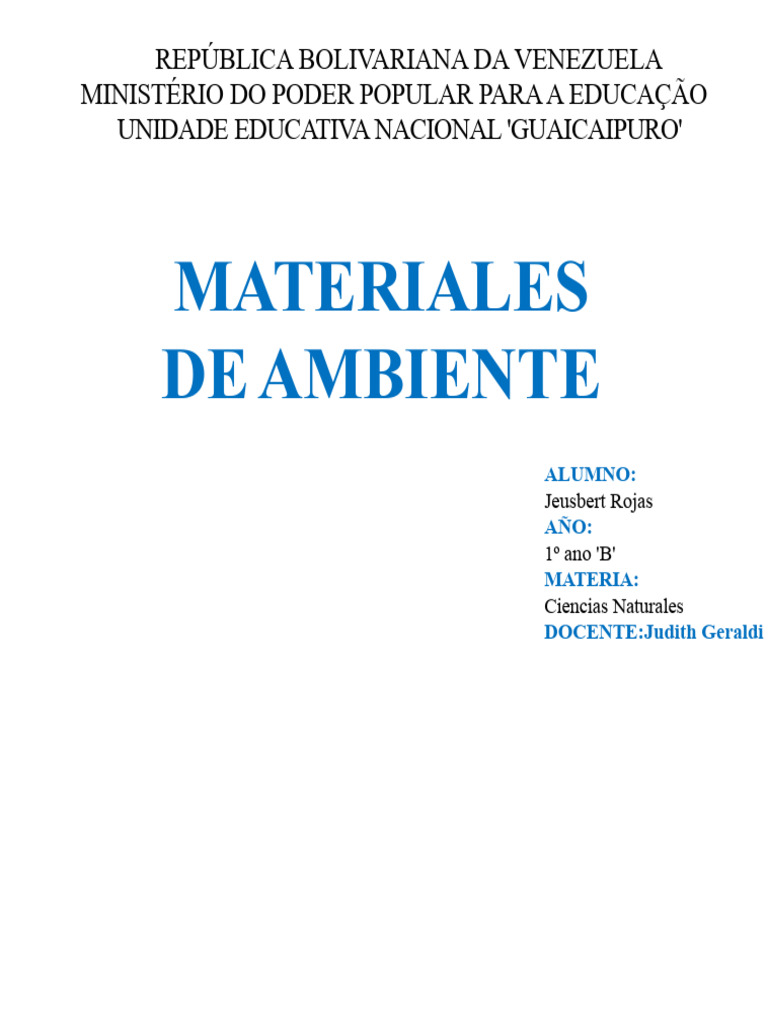 REPÚBLICA BOLIVARIANA DA VENEZUELA
MINISTÉRIO DO PODER POPULAR PARA A EDUCAÇÃO
UNIDADE EDUCATIVA NACIONAL 'GUAICAIPURO'

MATERIALES DE AMBIENTE

ALUMNO:
Jeusbert Rojas
AÑO:
1º ano 'B'
MATERIA:
Ciencias Naturales
DOCENTE:Judith Geraldi